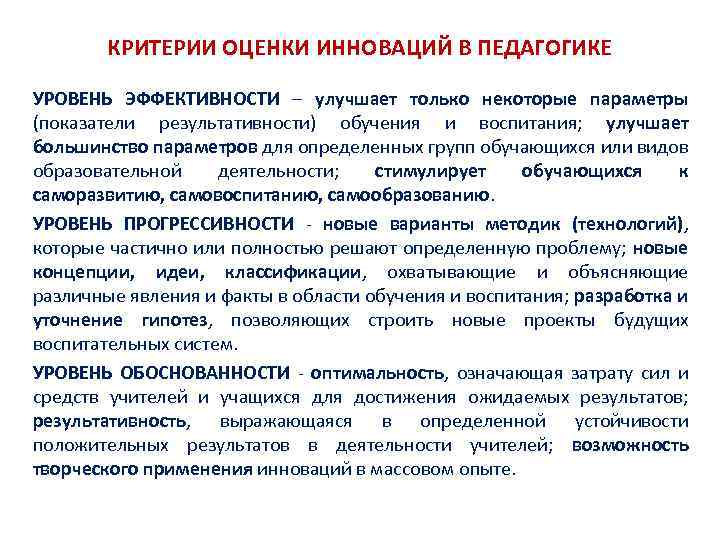 КРИТЕРИИ ОЦЕНКИ ИННОВАЦИЙ В ПЕДАГОГИКЕ

УРОВЕНЬ ЭФФЕКТИВНОСТИ – улучшает только некоторые параметры (показатели результативности) обучения и воспитания; улучшает большинство параметров для определенных групп обучающихся или видов образовательной деятельности; стимулирует обучающихся к саморазвитию, самовоспитанию, самообразованию.

УРОВЕНЬ ПРОГРЕССИВНОСТИ - новые варианты методик (технологий), которые частично или полностью решают определенную проблему; новые концепции, идеи, классификации, охватывающие и объясняющие различные явления и факты в области обучения и воспитания; разработка и уточнение гипотез, позволяющих строить новые проекты будущих воспитательных систем.

УРОВЕНЬ ОБОСНОВАННОСТИ - оптимальность, означающая затрату сил и средств учителей и учащихся для достижения ожидаемых результатов; результативность, выражающаяся в определенной устойчивости положительных результатов в деятельности учителей; возможность творческого применения инноваций в массовом опыте.